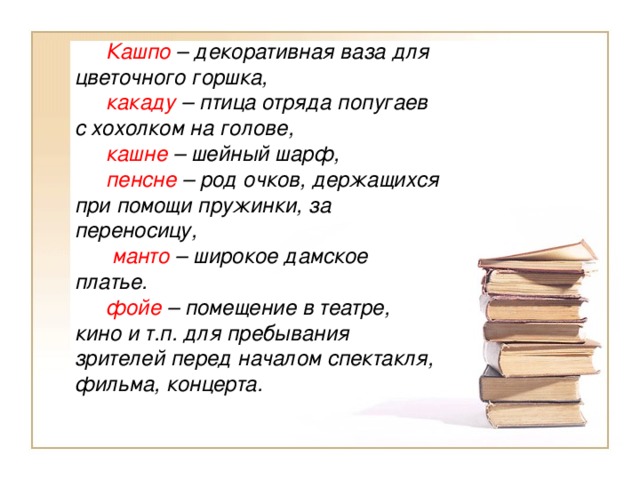 Кашпо – декоративная ваза для цветочного горшка,

какаду – птица отряда попугаев с хохолком на голове,

кашне – шейный шарф,

пенсне – род очков, держащихся при помощи пружинки, за переносицу,

манто – широкое дамское платье.

фойе – помещение в театре, кино и т.п. для пребывания зрителей перед началом спектакля, фильма, концерта.